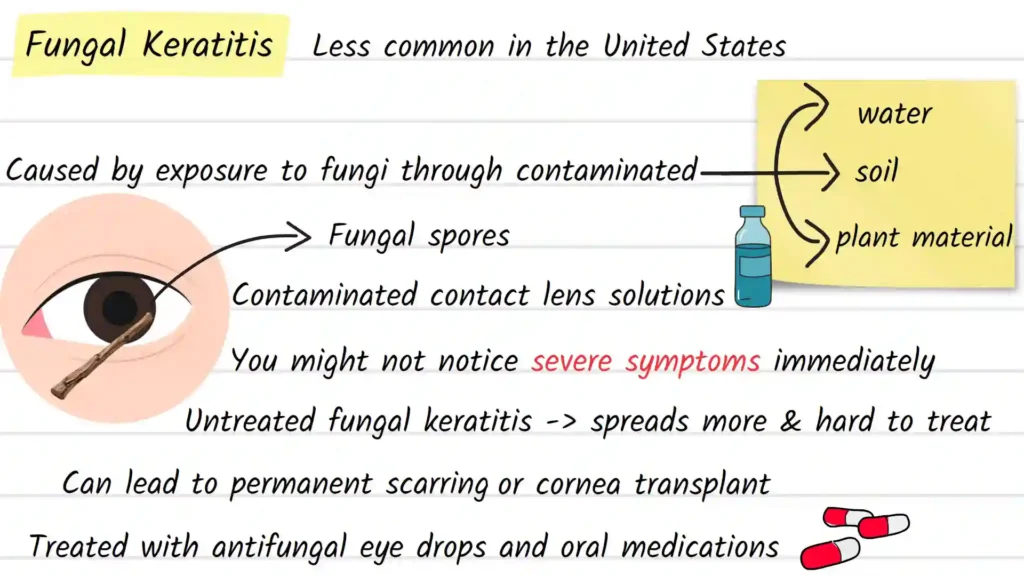 Fungal Keratitis Less common in the United States

Caused by exposure to fungi through contaminated

water

soil

plant material

Fungal spores

Contaminated contact lens solutions

You might not notice severe symptoms immediately

Untreated fungal keratitis -> spreads more & hard to treat

Can lead to permanent scarring or cornea transplant

Treated with antifungal eye drops and oral medications